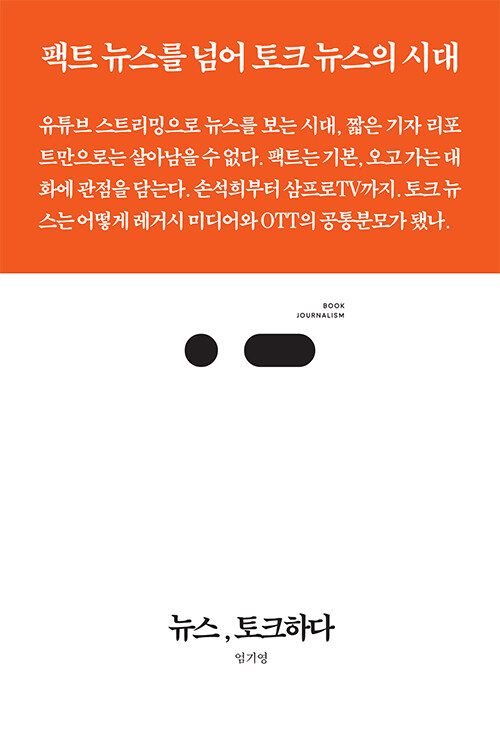 팩트 뉴스를 넘어 토크 뉴스의 시대

유튜브 스트리밍으로 뉴스를 보는 시대, 짧은 기자 리포트만으로는 살아남을 수 없다. 팩트는 기본, 오고 가는 대화에 관점을 담는다. 손석희부터 삼프로TV까지. 토크 뉴스는 어떻게 레거시 미디어와 OTT의 공통분모가 됐나.

BOOK
JOURNALISM

뉴스, 토크하다

엄기영